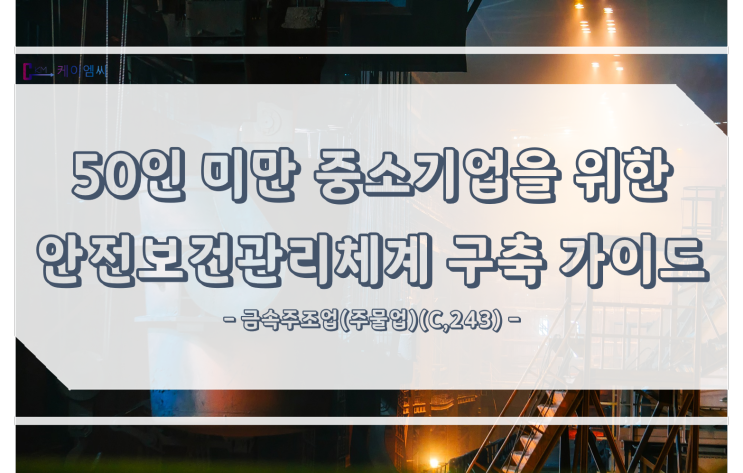 케이엠씨

50인 미만 중소기업을 위한 안전보건관리체계 구축 가이드

- 금속주조업(주물업)(C,243) -